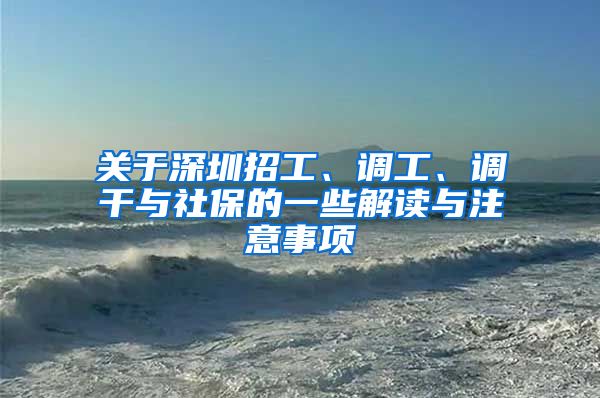 关于深圳招工、调工、调干与社保的一些解读与注意事项